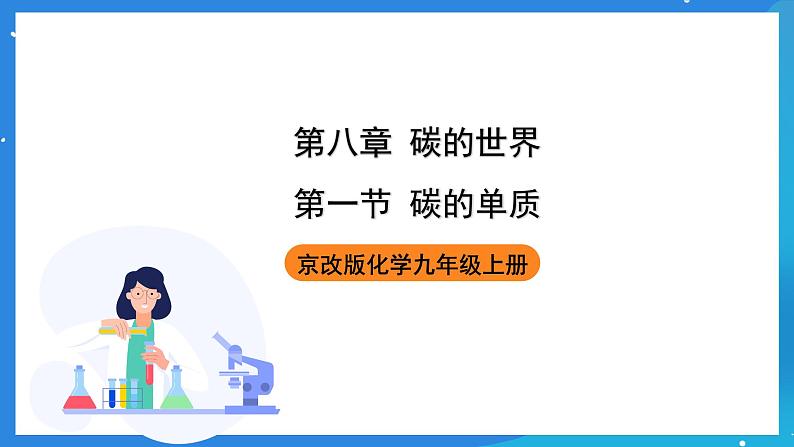 第八章 碳的世界

第一节 碳的单质

京改版化学九年级上册